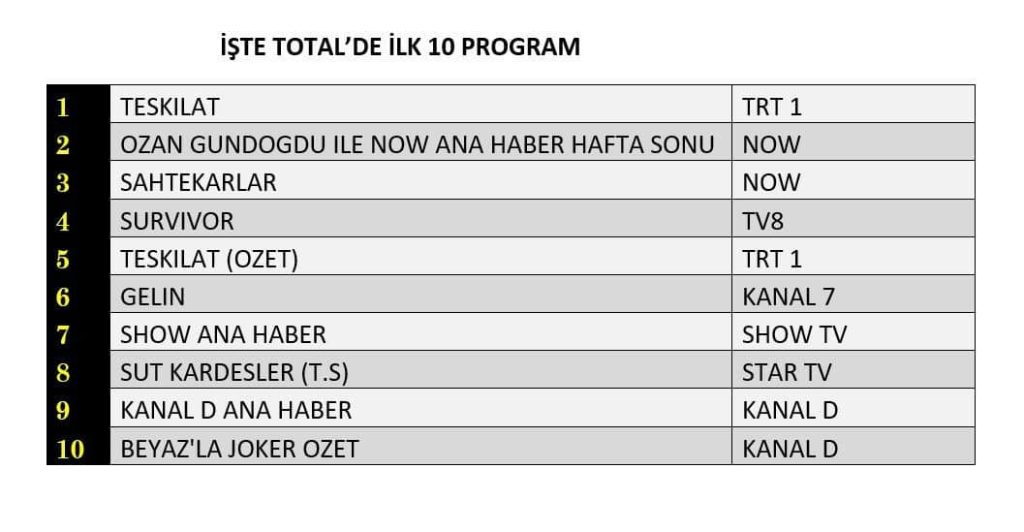 İŞTE TOTAL'DE İLK 10 PROGRAM

| 1 | TESKILAT | TRT 1 |
|---|---|---|
| 2 | OZAN GUNDOGDU ILE NOW ANA HABER HAFTA SONU | NOW |
| 3 | SAHTEKARLAR | NOW |
| 4 | SURVIVOR | TV8 |
| 5 | TESKILAT (OZET) | TRT 1 |
| 6 | GELIN | KANAL 7 |
| 7 | SHOW ANA HABER | SHOW TV |
| 8 | SUT KARDESLER (T.S) | STAR TV |
| 9 | KANAL D ANA HABER | KANAL D |
| 10 | BEYAZ'LA JOKER OZET | KANAL D |